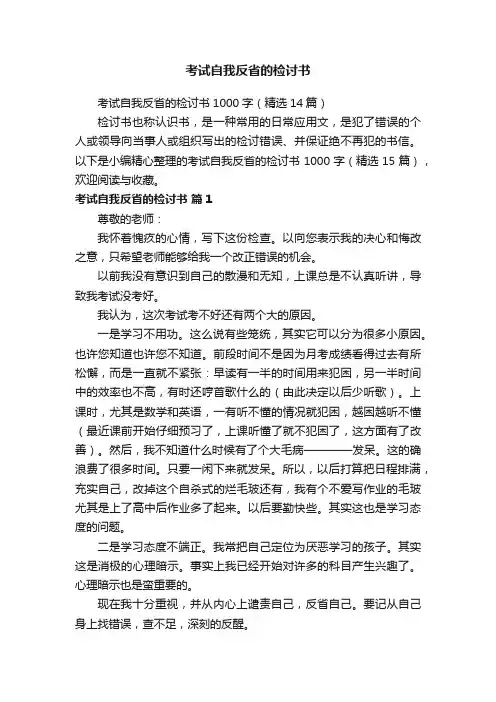 考试自我反省的检讨书

考试自我反省的检讨书 1000 字（精选 14 篇）

检讨书也称认识书，是一种常用的日常应用文，是犯了错误的个人或领导向当事人或组织写出的检讨错误、并保证绝不再犯的书信。以下是小编精心整理的考试自我反省的检讨书 1000 字（精选 15 篇），欢迎阅读与收藏。

考试自我反省的检讨书 篇 1

尊敬的老师：

我怀着愧疚的心情，写下这份检查。以向您表示我的决心和悔改之意，只希望老师能够给我一个改正错误的机会。

以前我没有意识到自己的散漫和无知，上课总是不认真听讲，导致我考试没考好。

我认为，这次考试考不好还有两个大的原因。

一是学习不用功。这么说有些笼统，其实它可以分为很多小原因。也许您知道也许您不知道。前段时间不是因为月考成绩看得过去有所松懈，而是一直就不紧张：早读有一半的时间用来犯困，另一半时间中的效率也不高，有时还哼首歌什么的（由此决定以后少听歌）。上课时，尤其是数学和英语，一有听不懂的情况就犯困，越困越听不懂（最近课前开始仔细预习了，上课听懂了就不犯困了，这方面有了改善）。然后，我不知道什么时候有了个大毛病————发呆。这的确浪费了很多时间。只要一闲下来就发呆。所以，以后打算把日程排满，充实自己，改掉这个自杀式的烂毛玻还有，我有个不爱写作业的毛玻尤其是上了高中后作业多了起来。以后要勤快些。其实这也是学习态度的问题。

二是学习态度不端正。我常把自己定位为厌恶学习的孩子。其实这是消极的心理暗示。事实上我已经开始对许多的科目产生兴趣了。心理暗示也是蛮重要的。

现在我十分重视，并从内心上谴责自己，反省自己。要记从自己身上找错误，查不足，深刻的反醒。